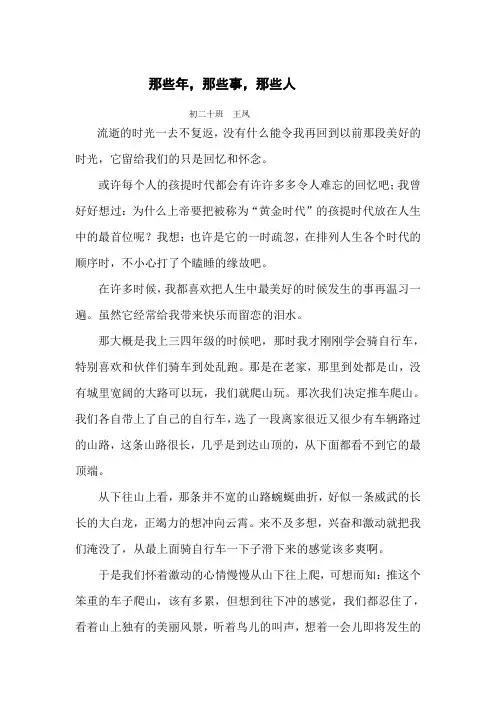 那些年，那些事，那些人

初二十班　王凤

流逝的时光一去不复返，没有什么能令我再回到以前那段美好的时光，它留给我们的只是回忆和怀念。

或许每个人的孩提时代都会有许许多多令人难忘的回忆吧；我曾好好想过：为什么上帝要把被称为“黄金时代”的孩提时代放在人生中的最首位呢？我想：也许是它的一时疏忽，在排列人生各个时代的顺序时，不小心打了个瞌睡的缘故吧。

在许多时候，我都喜欢把人生中最美好的时候发生的事再温习一遍。虽然它经常给我带来快乐而留恋的泪水。

那大概是我上三四年级的时候吧，那时我才刚刚学会骑自行车，特别喜欢和伙伴们骑车到处乱跑。那是在老家，那里到处都是山，没有城里宽阔的大路可以玩，我们就爬山玩。那次我们决定推车爬山。我们各自带上了自己的自行车，选了一段离家很近又很少有车辆路过的山路，这条山路很长，几乎是到达山顶的，从下面都看不到它的最顶端。

从下往山上看，那条并不宽的山路蜿蜒曲折，好似一条威武的长长的大白龙，正竭力的想冲向云霄。来不及多想，兴奋和激动就把我们淹没了，从最上面骑自行车一下子滑下来的感觉该多爽啊。

于是我们怀着激动的心情慢慢从山下往上爬，可想而知：推这个笨重的车子爬山，该有多累，但想到往下冲的感觉，我们都忍住了，看着山上独有的美丽风景，听着鸟儿的叫声，想着一会儿即将发生的